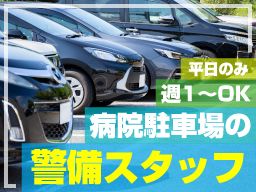 平日のみ
週1～OK
病院駐車場の
警備スタッフ